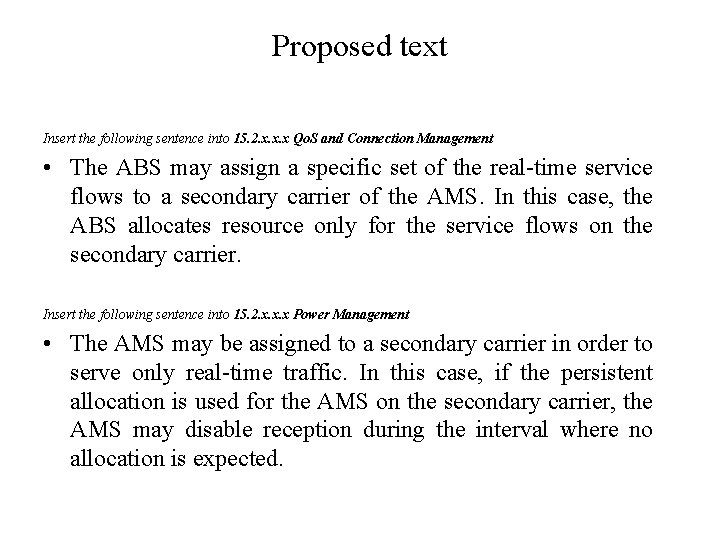 Proposed text

Insert the following sentence into 15.2.x.x.x QoS and Connection Management

• The ABS may assign a specific set of the real-time service flows to a secondary carrier of the AMS. In this case, the ABS allocates resource only for the service flows on the secondary carrier.

Insert the following sentence into 15.2.x.x.x Power Management

• The AMS may be assigned to a secondary carrier in order to serve only real-time traffic. In this case, if the persistent allocation is used for the AMS on the secondary carrier, the AMS may disable reception during the interval where no allocation is expected.